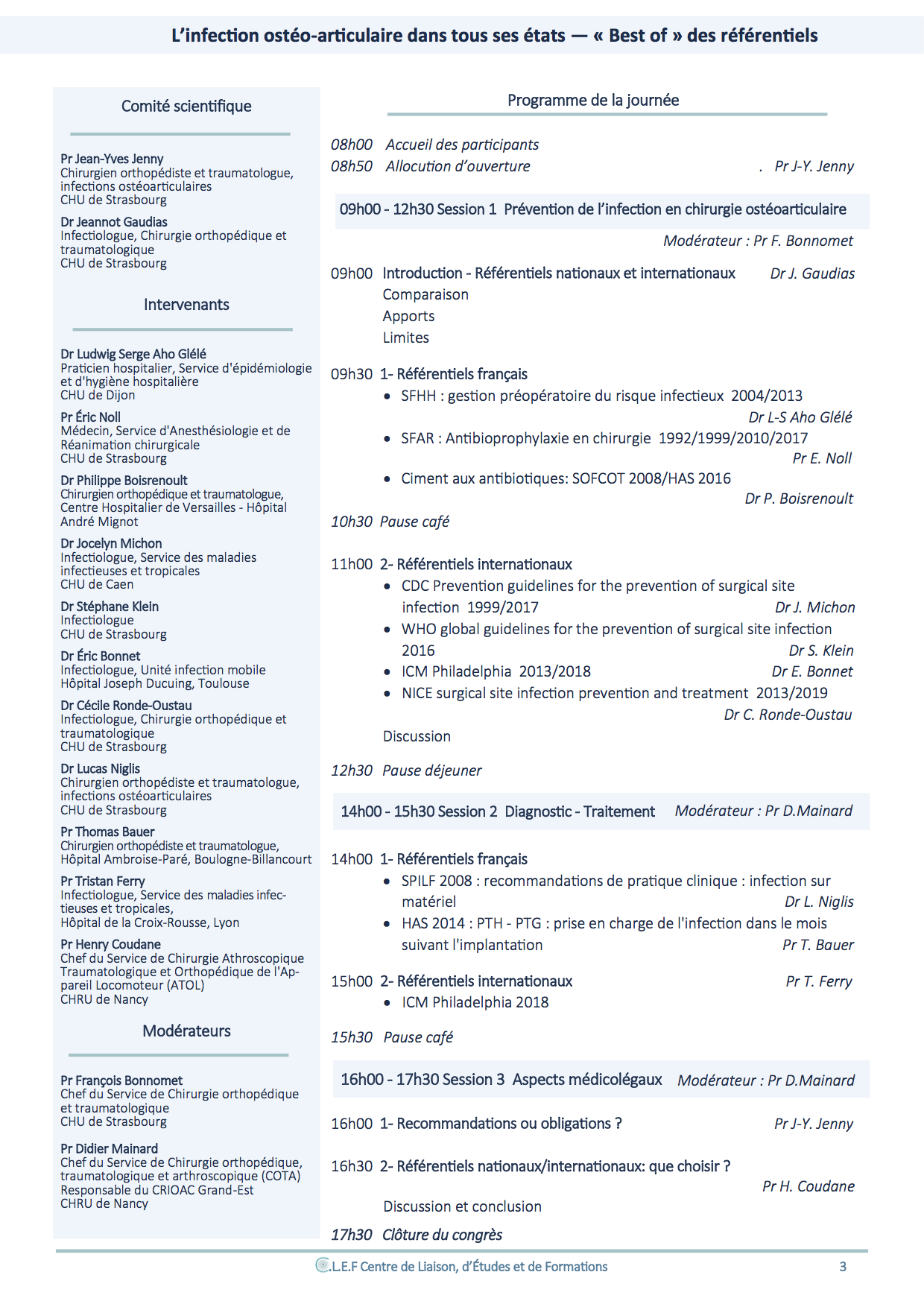 L'infection ostéo-articulaire dans tous ses états — « Best of » des référentiels

Comité scientifique

Pr Jean-Yves Jenny
Chirurgien orthopédiste et traumatologue, infections ostéoarticulaires
CHU de Strasbourg

Dr Jeannot Gaudias
Infectiologue, Chirurgie orthopédique et traumatologique
CHU de Strasbourg

Intervenants

Dr Ludwig Serge Aho Glélé
Praticien hospitalier, Service d'épidémiologie et d'hygiène hospitalière
CHU de Dijon

Pr Éric Noll
Médecin, Service d'Anesthésiologie et de Réanimation chirurgicale
CHU de Strasbourg

Dr Philippe Boisrenoult
Chirurgien orthopédique et traumatologue, Centre Hospitalier de Versailles - Hôpital André Mignot

Dr Jocelyn Michon
Infectiologue, Service des maladies infectieuses et tropicales
CHU de Caen

Dr Stéphane Klein
Infectiologue
CHU de Strasbourg

Dr Éric Bonnet
Infectiologue, Unité infection mobile
Hôpital Joseph Ducuing, Toulouse

Dr Cécile Ronde-Oustau
Infectiologue, Chirurgie orthopédique et traumatologique
CHU de Strasbourg

Dr Lucas Niglis
Chirurgien orthopédiste et traumatologue, infections ostéoarticulaires
CHU de Strasbourg

Pr Thomas Bauer
Chirurgien orthopédiste et traumatologue, Hôpital Ambroise-Paré, Boulogne-Billancourt

Pr Tristan Ferry
Infectiologue, Service des maladies infectieuses et tropicales,
Hôpital de la Croix-Rousse, Lyon

Pr Henry Coudane
Chef du Service de Chirurgie Athroscopique Traumatologique et Orthopédique de l'Appareil Locomoteur (ATOL)
CHRU de Nancy

Modérateurs

Pr François Bonnomet
Chef du Service de Chirurgie orthopédique et traumatologique
CHU de Strasbourg

Pr Didier Mainard
Chef du Service de Chirurgie orthopédique, traumatologique et arthroscopique (COTA)
Responsable du CRIOAC Grand-Est
CHRU de Nancy

Programme de la journée

08h00 Accueil des participants
08h50 Allocution d'ouverture . Pr J-Y. Jenny

09h00 - 12h30 Session 1 Prévention de l'infection en chirurgie ostéoarticulaire
Modérateur : Pr F. Bonnomet

09h00 Introduction - Référentiels nationaux et internationaux Dr J. Gaudias
Comparaison
Apports
Limites

09h30 1- Référentiels français
• SFHH : gestion préopératoire du risque infectieux 2004/2013
Dr L-S Aho Glélé
• SFAR : Antibioprophylaxie en chirurgie 1992/1999/2010/2017
Pr E. Noll
• Ciment aux antibiotiques: SOFCOT 2008/HAS 2016
Dr P. Boisrenoult

10h30 Pause café

11h00 2- Référentiels internationaux
• CDC Prevention guidelines for the prevention of surgical site infection 1999/2017 Dr J. Michon
• WHO global guidelines for the prevention of surgical site infection 2016 Dr S. Klein
• ICM Philadelphia 2013/2018 Dr E. Bonnet
• NICE surgical site infection prevention and treatment 2013/2019
Dr C. Ronde-Oustau
Discussion

12h30 Pause déjeuner

14h00 - 15h30 Session 2 Diagnostic - Traitement Modérateur : Pr D.Mainard

14h00 1- Référentiels français
• SPILF 2008 : recommandations de pratique clinique : infection sur matériel Dr L. Niglis
• HAS 2014 : PTH - PTG : prise en charge de l'infection dans le mois suivant l'implantation Pr T. Bauer

15h00 2- Référentiels internationaux Pr T. Ferry
• ICM Philadelphia 2018

15h30 Pause café

16h00 - 17h30 Session 3 Aspects médicolégaux Modérateur : Pr D.Mainard

16h00 1- Recommandations ou obligations ? Pr J-Y. Jenny

16h30 2- Référentiels nationaux/internationaux: que choisir ?
Pr H. Coudane
Discussion et conclusion

17h30 Clôture du congrès

C.L.E.F Centre de Liaison, d'Études et de Formations 3